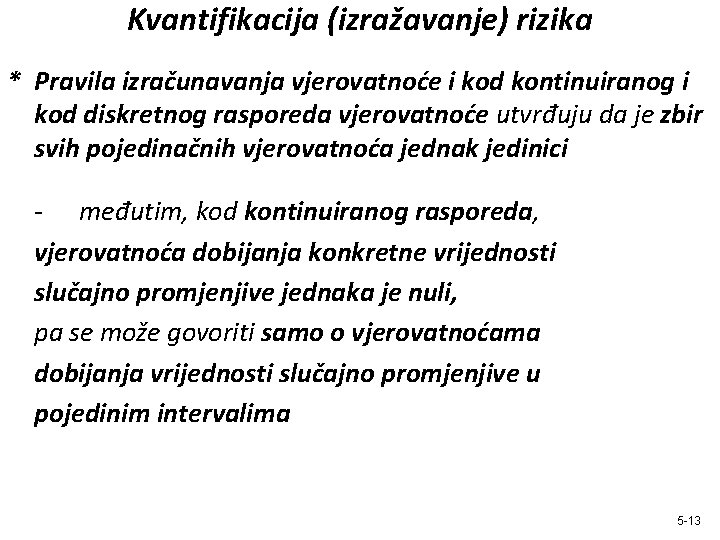 Kvantifikacija (izražavanje) rizika

* Pravila izračunavanja vjerovatnoće i kod kontinuiranog i kod diskretnog rasporeda vjerovatnoće utvrđuju da je zbir svih pojedinačnih vjerovatnoća jednak jedinici

- međutim, kod kontinuiranog rasporeda, vjerovatnoća dobijanja konkretne vrijednosti slučajno promjenjive jednaka je nuli, pa se može govoriti samo o vjerovatnoćama dobijanja vrijednosti slučajno promjenjive u pojedinim intervalima

5-13